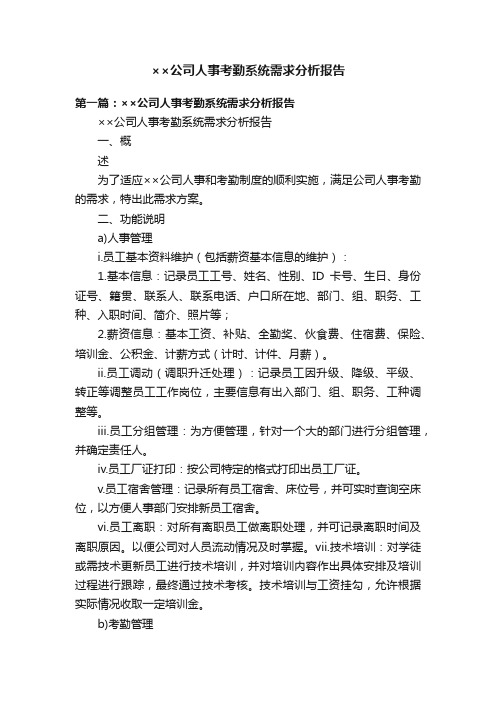 ××公司人事考勤系统需求分析报告

第一篇：××公司人事考勤系统需求分析报告

××公司人事考勤系统需求分析报告

一、概

述

为了适应××公司人事和考勤制度的顺利实施，满足公司人事考勤的需求，特出此需求方案。

二、功能说明

a)人事管理

i.员工基本资料维护（包括薪资基本信息的维护）：

1.基本信息：记录员工工号、姓名、性别、ID 卡号、生日、身份证号、籍贯、联系人、联系电话、户口所在地、部门、组、职务、工种、入职时间、简介、照片等；

2.薪资信息：基本工资、补贴、全勤奖、伙食费、住宿费、保险、培训金、公积金、计薪方式（计时、计件、月薪）。

ii.员工调动（调职升迁处理）：记录员工因升级、降级、平级、转正等调整员工工作岗位，主要信息有出入部门、组、职务、工种调整等。

iii.员工分组管理：为方便管理，针对一个大的部门进行分组管理，并确定责任人。

iv.员工厂证打印：按公司特定的格式打印出员工厂证。

v.员工宿舍管理：记录所有员工宿舍、床位号，并可实时查询空床位，以方便人事部门安排新员工宿舍。

vi.员工离职：对所有离职员工做离职处理，并可记录离职时间及离职原因。以便公司对人员流动情况及时掌握。vii.技术培训：对学徒或需技术更新员工进行技术培训，并对培训内容作出具体安排及培训过程进行跟踪，最终通过技术考核。技术培训与工资挂勾，允许根据实际情况收取一定培训金。

b)考勤管理